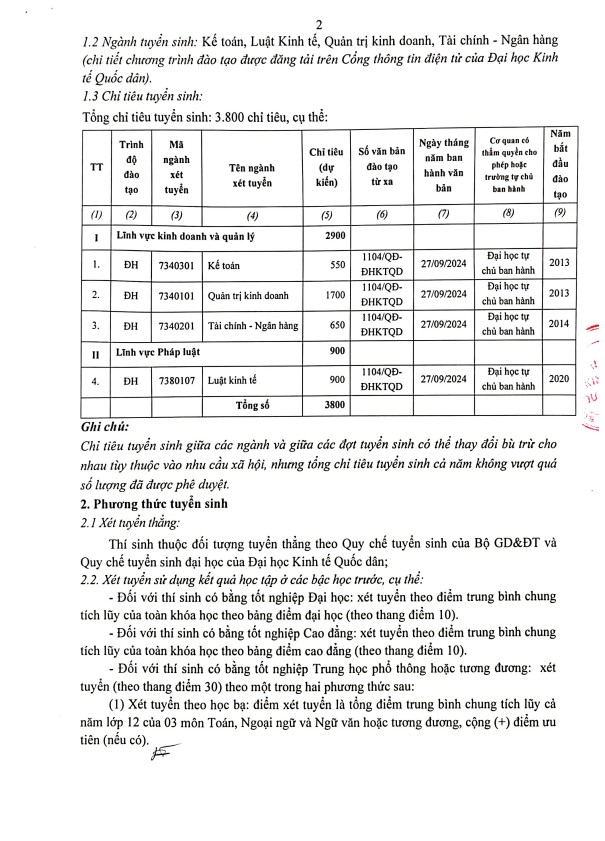 2

1.2 Ngành tuyển sinh: Kế toán, Luật Kinh tế, Quản trị kinh doanh, Tài chính - Ngân hàng (chi tiết chương trình đào tạo được đăng tải trên Cổng thông tin điện tử của Đại học Kinh tế Quốc dân).

1.3 Chỉ tiêu tuyển sinh:

Tổng chỉ tiêu tuyển sinh: 3.800 chỉ tiêu, cụ thể:

| TT | Trình độ đào tạo | Mã ngành xét tuyển | Tên ngành xét tuyển | Chỉ tiêu (dự kiến) | Số văn bản đào tạo từ xa | Ngày tháng năm ban hành văn bản | Cơ quan có thẩm quyền cho phép hoặc trường tự chủ ban hành | Năm bắt đầu đào tạo |
|---|---|---|---|---|---|---|---|---|
| (1) | (2) | (3) | (4) | (5) | (6) | (7) | (8) | (9) |
| I | Lĩnh vực kinh doanh và quản lý | | | 2900 | | | | |
| 1. | ĐH | 7340301 | Kế toán | 550 | 1104/QĐ-ĐHKTQD | 27/09/2024 | Đại học tự chủ ban hành | 2013 |
| 2. | ĐH | 7340101 | Quản trị kinh doanh | 1700 | 1104/QĐ-ĐHKTQD | 27/09/2024 | Đại học tự chủ ban hành | 2013 |
| 3. | ĐH | 7340201 | Tài chính - Ngân hàng | 650 | 1104/QĐ-ĐHKTQD | 27/09/2024 | Đại học tự chủ ban hành | 2014 |
| II | Lĩnh vực Pháp luật | | | 900 | | | | |
| 4. | ĐH | 7380107 | Luật kinh tế | 900 | 1104/QĐ-ĐHKTQD | 27/09/2024 | Đại học tự chủ ban hành | 2020 |
| | | | Tổng số | 3800 | | | | |

Ghi chú:
Chỉ tiêu tuyển sinh giữa các ngành và giữa các đợt tuyển sinh có thể thay đổi bù trừ cho nhau tùy thuộc vào nhu cầu xã hội, nhưng tổng chỉ tiêu tuyển sinh cả năm không vượt quá số lượng đã được phê duyệt.

2. Phương thức tuyển sinh

2.1 Xét tuyển thẳng:

Thí sinh thuộc đối tượng tuyển thẳng theo Quy chế tuyển sinh của Bộ GD&ĐT và Quy chế tuyển sinh đại học của Đại học Kinh tế Quốc dân;

2.2. Xét tuyển sử dụng kết quả học tập ở các bậc học trước, cụ thể:

- Đối với thí sinh có bằng tốt nghiệp Đại học: xét tuyển theo điểm trung bình chung tích lũy của toàn khóa học theo bảng điểm đại học (theo thang điểm 10).

- Đối với thí sinh có bằng tốt nghiệp Cao đẳng: xét tuyển theo điểm trung bình chung tích lũy của toàn khóa học theo bảng điểm cao đẳng (theo thang điểm 10).

- Đối với thí sinh có bằng tốt nghiệp Trung học phổ thông hoặc tương đương: xét tuyển (theo thang điểm 30) theo một trong hai phương thức sau:

(1) Xét tuyển theo học bạ: điểm xét tuyển là tổng điểm trung bình chung tích lũy cả năm lớp 12 của 03 môn Toán, Ngoại ngữ và Ngữ văn hoặc tương đương, cộng (+) điểm ưu tiên (nếu có).